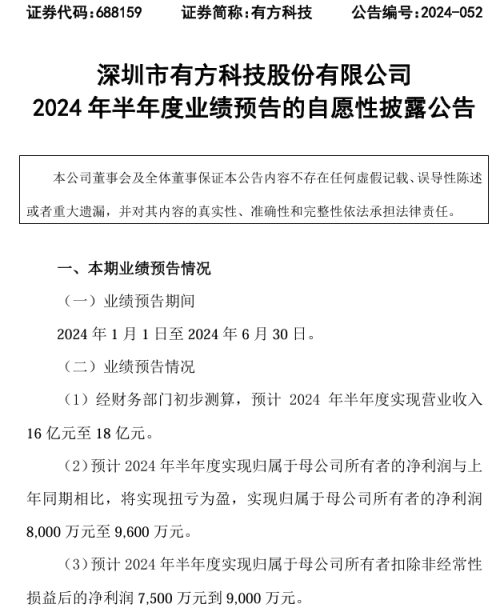 证券代码：688159　　证券简称：有方科技　　公告编号：2024-052

深圳市有方科技股份有限公司
2024 年半年度业绩预告的自愿性披露公告

本公司董事会及全体董事保证本公告内容不存在任何虚假记载、误导性陈述或者重大遗漏，并对其内容的真实性、准确性和完整性依法承担法律责任。

一、本期业绩预告情况

（一）业绩预告期间

2024 年 1 月 1 日至 2024 年 6 月 30 日。

（二）业绩预告情况

（1）经财务部门初步测算，预计 2024 年半年度实现营业收入 16 亿元至 18 亿元。

（2）预计 2024 年半年度实现归属于母公司所有者的净利润与上年同期相比，将实现扭亏为盈，实现归属于母公司所有者的净利润 8,000 万元至 9,600 万元。

（3）预计 2024 年半年度实现归属于母公司所有者扣除非经常性损益后的净利润 7,500 万元到 9,000 万元。